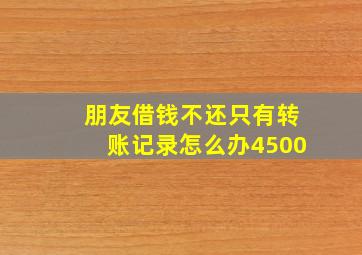 朋友借钱不还只有转账记录怎么办4500